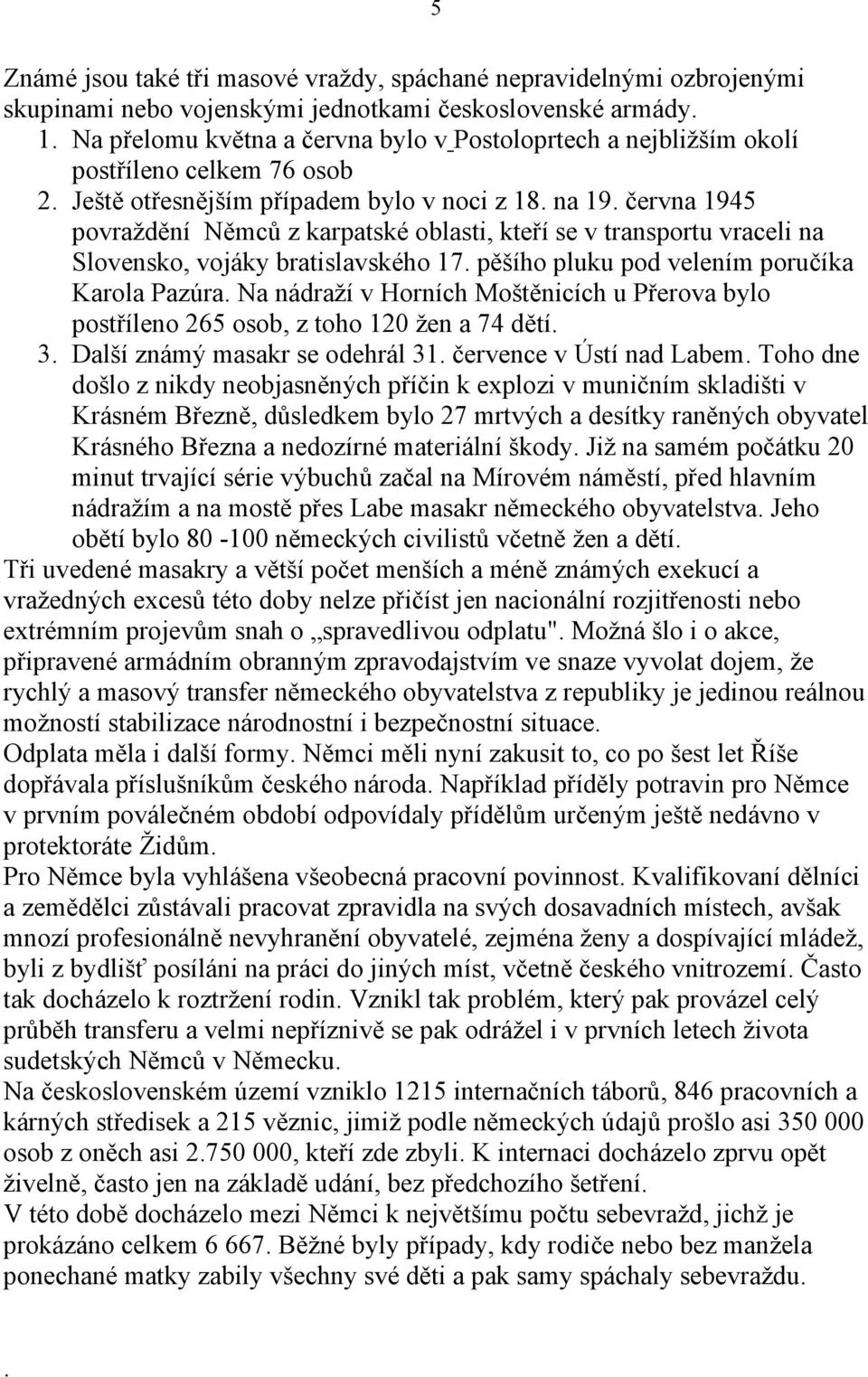 5

Známé jsou také tři masové vraždy, spáchané nepravidelnými ozbrojenými skupinami nebo vojenskými jednotkami československé armády.
1. Na přelomu května a června bylo v Postoloprtech a nejbližším okolí postříleno celkem 76 osob
2. Ještě otřesnějším případem bylo v noci z 18. na 19. června 1945 povraždění Němců z karpatské oblasti, kteří se v transportu vraceli na Slovensko, vojáky bratislavského 17. pěšího pluku pod velením poručíka Karola Pazúra. Na nádraží v Horních Moštěnicích u Přerova bylo postříleno 265 osob, z toho 120 žen a 74 dětí.
3. Další známý masakr se odehrál 31. července v Ústí nad Labem. Toho dne došlo z nikdy neobjasněných příčin k explozi v muničním skladišti v Krásném Březně, důsledkem bylo 27 mrtvých a desítky raněných obyvatel Krásného Března a nedozírné materiální škody. Již na samém počátku 20 minut trvající série výbuchů začal na Mírovém náměstí, před hlavním nádražím a na mostě přes Labe masakr německého obyvatelstva. Jeho obětí bylo 80 -100 německých civilistů včetně žen a dětí.
Tři uvedené masakry a větší počet menších a méně známých exekucí a vražedných excesů této doby nelze přičíst jen nacionální rozjitřenosti nebo extrémním projevům snah o „spravedlivou odplatu". Možná šlo i o akce, připravené armádním obranným zpravodajstvím ve snaze vyvolat dojem, že rychlý a masový transfer německého obyvatelstva z republiky je jedinou reálnou možností stabilizace národnostní i bezpečnostní situace.
Odplata měla i další formy. Němci měli nyní zakusit to, co po šest let Říše dopřávala příslušníkům českého národa. Například příděly potravin pro Němce v prvním poválečném období odpovídaly přídělům určeným ještě nedávno v protektoráte Židům.
Pro Němce byla vyhlášena všeobecná pracovní povinnost. Kvalifikovaní dělníci a zemědělci zůstávali pracovat zpravidla na svých dosavadních místech, avšak mnozí profesionálně nevyhranění obyvatelé, zejména ženy a dospívající mládež, byli z bydlišť posíláni na práci do jiných míst, včetně českého vnitrozemí. Často tak docházelo k roztržení rodin. Vznikl tak problém, který pak provázel celý průběh transferu a velmi nepříznivě se pak odrážel i v prvních letech života sudetských Němců v Německu.
Na československém území vzniklo 1215 internačních táborů, 846 pracovních a kárných středisek a 215 věznic, jimiž podle německých údajů prošlo asi 350 000 osob z oněch asi 2.750 000, kteří zde zbyli. K internaci docházelo zprvu opět živelně, často jen na základě udání, bez předchozího šetření.
V této době docházelo mezi Němci k největšímu počtu sebevražd, jichž je prokázáno celkem 6 667. Běžné byly případy, kdy rodiče nebo bez manžela ponechané matky zabily všechny své děti a pak samy spáchaly sebevraždu.

.